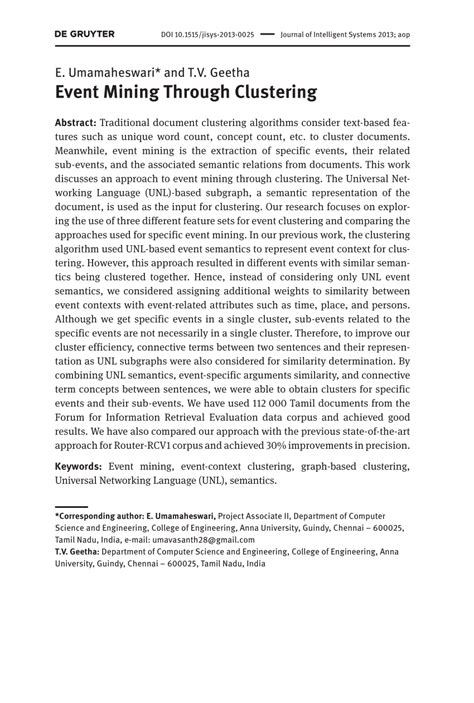 DE GRUYTER DOI 10.1515/jisys-2013-0025 — Journal of Intelligent Systems 2013; aop

E. Umamaheswari* and T.V. Geetha
Event Mining Through Clustering

Abstract: Traditional document clustering algorithms consider text-based features such as unique word count, concept count, etc. to cluster documents. Meanwhile, event mining is the extraction of specific events, their related sub-events, and the associated semantic relations from documents. This work discusses an approach to event mining through clustering. The Universal Networking Language (UNL)-based subgraph, a semantic representation of the document, is used as the input for clustering. Our research focuses on exploring the use of three different feature sets for event clustering and comparing the approaches used for specific event mining. In our previous work, the clustering algorithm used UNL-based event semantics to represent event context for clustering. However, this approach resulted in different events with similar semantics being clustered together. Hence, instead of considering only UNL event semantics, we considered assigning additional weights to similarity between event contexts with event-related attributes such as time, place, and persons. Although we get specific events in a single cluster, sub-events related to the specific events are not necessarily in a single cluster. Therefore, to improve our cluster efficiency, connective terms between two sentences and their representation as UNL subgraphs were also considered for similarity determination. By combining UNL semantics, event-specific arguments similarity, and connective term concepts between sentences, we were able to obtain clusters for specific events and their sub-events. We have used 112 000 Tamil documents from the Forum for Information Retrieval Evaluation data corpus and achieved good results. We have also compared our approach with the previous state-of-the-art approach for Router-RCV1 corpus and achieved 30% improvements in precision.

Keywords: Event mining, event-context clustering, graph-based clustering, Universal Networking Language (UNL), semantics.

*Corresponding author: E. Umamaheswari, Project Associate II, Department of Computer Science and Engineering, College of Engineering, Anna University, Guindy, Chennai – 600025, Tamil Nadu, India, e-mail: umavasanth28@gmail.com
T.V. Geetha: Department of Computer Science and Engineering, College of Engineering, Anna University, Guindy, Chennai – 600025, Tamil Nadu, India